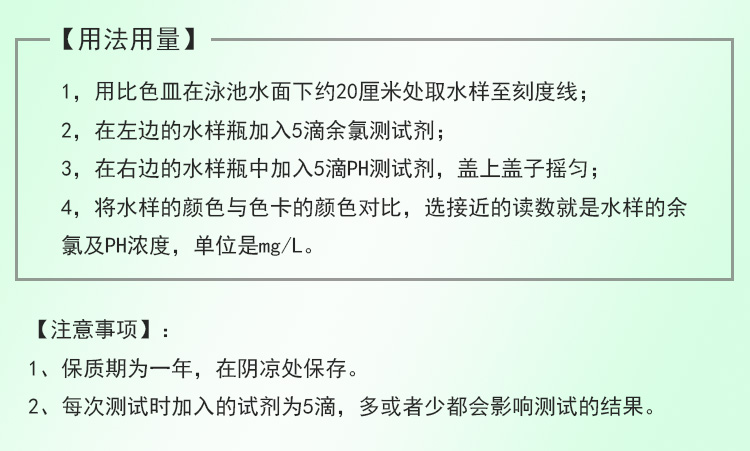 【用法用量】

1，用比色皿在泳池水面下约20厘米处取水样至刻度线；

2，在左边的水样瓶加入5滴余氯测试剂；

3，在右边的水样瓶中加入5滴PH测试剂，盖上盖子摇匀；

4，将水样的颜色与色卡的颜色对比，选接近的读数就是水样的余氯及PH浓度，单位是mg/L。

【注意事项】：

1、保质期为一年，在阴凉处保存。

2、每次测试时加入的试剂为5滴，多或者少都会影响测试的结果。